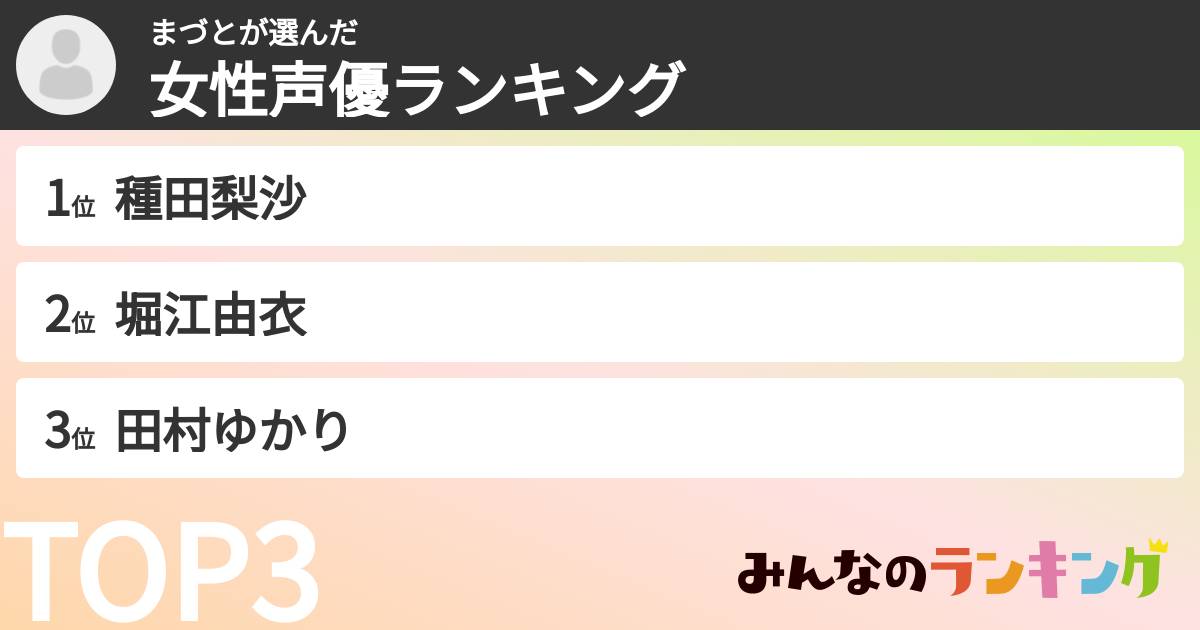 まづとが選んだ
女性声優ランキング

1位 種田梨沙

2位 堀江由衣

3位 田村ゆかり

TOP3

みんなのランキング